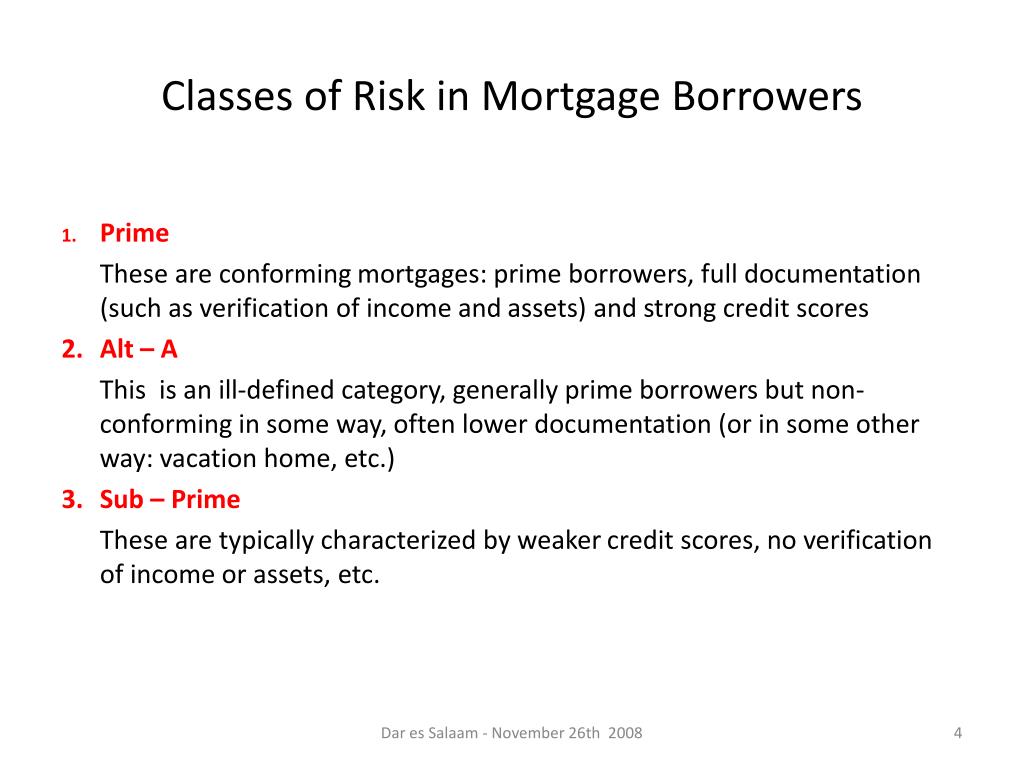 Classes of Risk in Mortgage Borrowers

1. Prime

These are conforming mortgages: prime borrowers, full documentation (such as verification of income and assets) and strong credit scores

2. Alt – A

This is an ill-defined category, generally prime borrowers but non-conforming in some way, often lower documentation (or in some other way: vacation home, etc.)

3. Sub – Prime

These are typically characterized by weaker credit scores, no verification of income or assets, etc.

Dar es Salaam - November 26th 2008

4